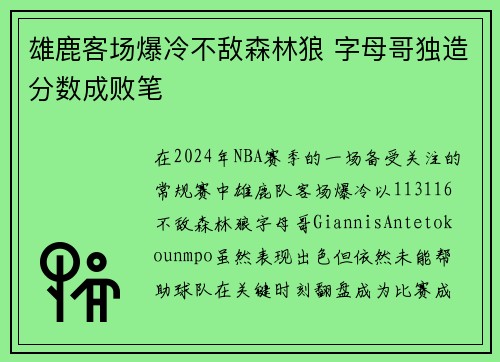 雄鹿客场爆冷不敌森林狼 字母哥独造分数成败笔

在2024年NBA赛季的一场备受关注的常规赛中雄鹿队客场爆冷以113116不敌森林狼字母哥GiannisAntetokounmpo虽然表现出色但依然未能帮助球队在关键时刻翻盘成为比赛成